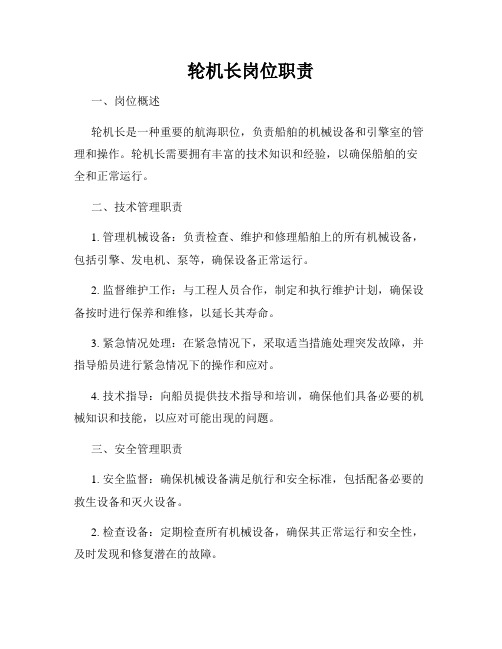 轮机长岗位职责

一、岗位概述

轮机长是一种重要的航海职位，负责船舶的机械设备和引擎室的管理和操作。轮机长需要拥有丰富的技术知识和经验，以确保船舶的安全和正常运行。

二、技术管理职责

1. 管理机械设备：负责检查、维护和修理船舶上的所有机械设备，包括引擎、发电机、泵等，确保设备正常运行。

2. 监督维护工作：与工程人员合作，制定和执行维护计划，确保设备按时进行保养和维修，以延长其寿命。

3. 紧急情况处理：在紧急情况下，采取适当措施处理突发故障，并指导船员进行紧急情况下的操作和应对。

4. 技术指导：向船员提供技术指导和培训，确保他们具备必要的机械知识和技能，以应对可能出现的问题。

三、安全管理职责

1. 安全监督：确保机械设备满足航行和安全标准，包括配备必要的救生设备和灭火设备。

2. 检查设备：定期检查所有机械设备，确保其正常运行和安全性，及时发现和修复潜在的故障。